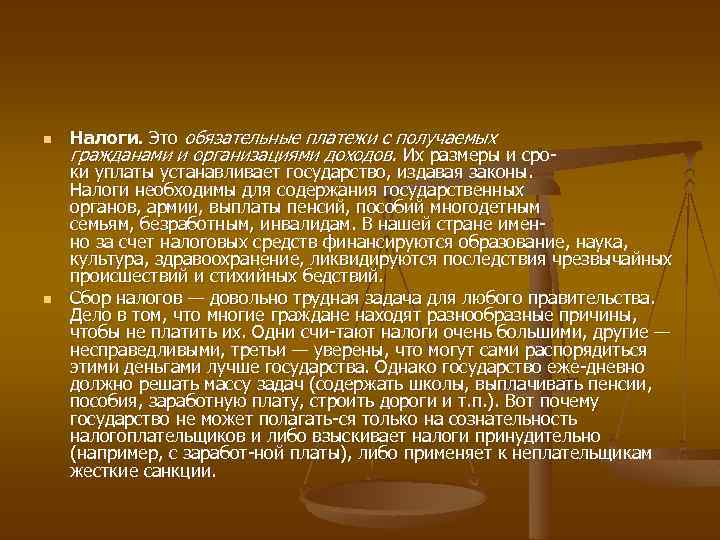 Налоги. Это обязательные платежи с получаемых гражданами и организациями доходов. Их размеры и сроки уплаты устанавливает государство, издавая законы. Налоги необходимы для содержания государственных органов, армии, выплаты пенсий, пособий многодетным семьям, безработным, инвалидам. В нашей стране именно за счет налоговых средств финансируются образование, наука, культура, здравоохранение, ликвидируются последствия чрезвычайных происшествий и стихийных бедствий.

Сбор налогов — довольно трудная задача для любого правительства. Дело в том, что многие граждане находят разнообразные причины, чтобы не платить их. Одни счи-тают налоги очень большими, другие — несправедливыми, третьи — уверены, что могут сами распорядиться этими деньгами лучше государства. Однако государство еже-дневно должно решать массу задач (содержать школы, выплачивать пенсии, пособия, заработную плату, строить дороги и т.п.). Вот почему государство не может полагать-ся только на сознательность налогоплательщиков и либо взыскивает налоги принудительно (например, с заработ-ной платы), либо применяет к неплательщикам жесткие санкции.